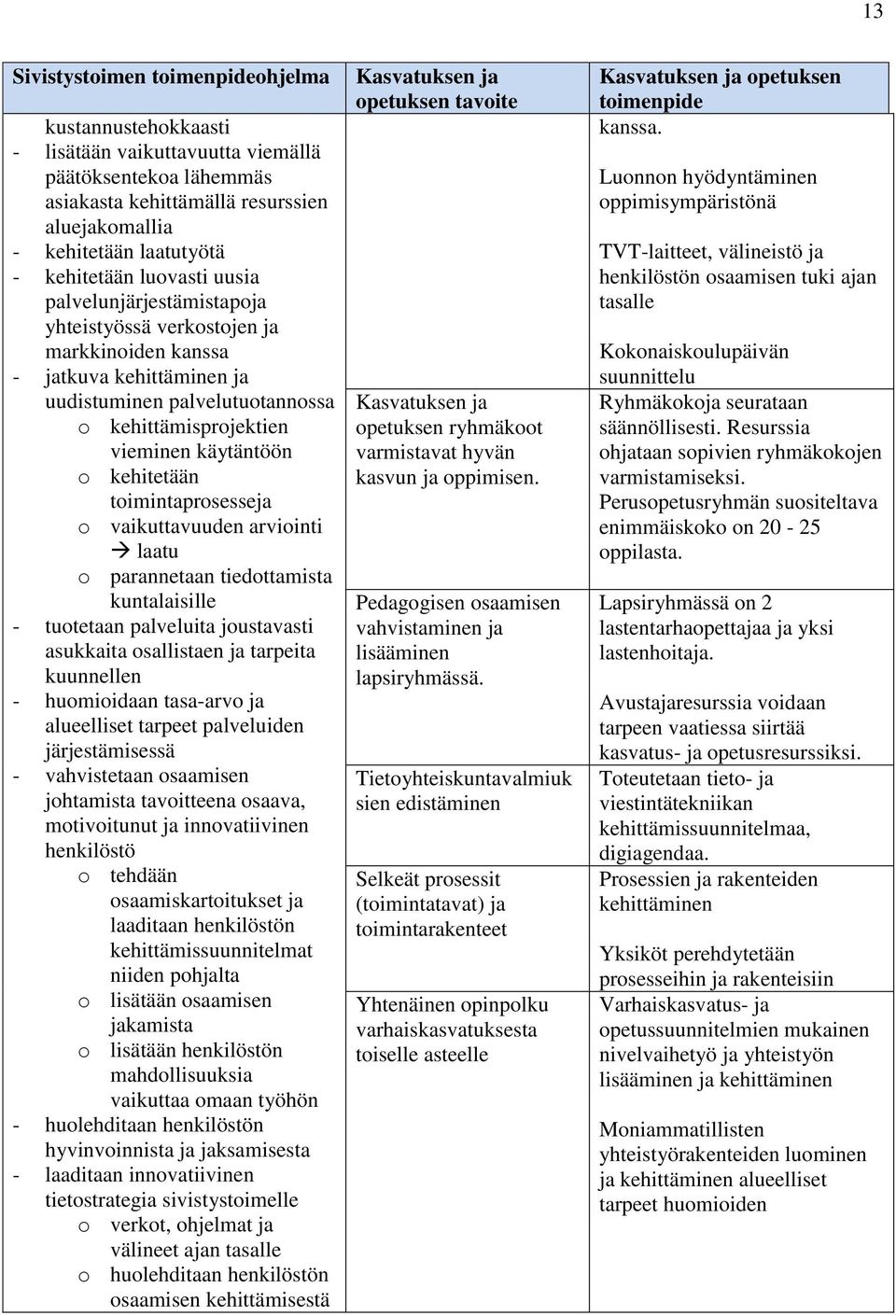 13

| Sivistystoimen toimenpideohjelma | Kasvatuksen ja opetuksen tavoite | Kasvatuksen ja opetuksen toimenpide |
|---|---|---|
| kustannustehokkaasti<br>- lisätään vaikuttavuutta viemällä päätöksentekoa lähemmäs asiakasta kehittämällä resurssien aluejakomallia<br>- kehitetään laatutyötä<br>- kehitetään luovasti uusia palvelunjärjestämistapoja yhteistyössä verkostojen ja markkinoiden kanssa<br>- jatkuva kehittäminen ja uudistuminen palvelutuotannossa<br>o kehittämisprojektien vieminen käytäntöön<br>o kehitetään toimintaprosesseja<br>o vaikuttavuuden arviointi → laatu<br>o parannetaan tiedottamista kuntalaisille<br>- tuotetaan palveluita joustavasti asukkaita osallistaen ja tarpeita kuunnellen<br>- huomioidaan tasa-arvo ja alueelliset tarpeet palveluiden järjestämisessä<br>- vahvistetaan osaamisen johtamista tavoitteena osaava, motivoitunut ja innovatiivinen henkilöstö<br>o tehdään osaamiskartoitukset ja laaditaan henkilöstön kehittämissuunnitelmat niiden pohjalta<br>o lisätään osaamisen jakamista<br>o lisätään henkilöstön mahdollisuuksia vaikuttaa omaan työhön<br>- huolehditaan henkilöstön hyvinvoinnista ja jaksamisesta<br>- laaditaan innovatiivinen tietostrategia sivistystoimelle<br>o verkot, ohjelmat ja välineet ajan tasalle<br>o huolehditaan henkilöstön osaamisen kehittämisestä | | kanssa.<br><br>Luonnon hyödyntäminen oppimisympäristönä<br><br>TVT-laitteet, välineistö ja henkilöstön osaamisen tuki ajan tasalle<br><br>Kokonaiskoulupäivän suunnittelu |
| | Kasvatuksen ja opetuksen ryhmäkoot varmistavat hyvän kasvun ja oppimisen. | Ryhmäkokoja seurataan säännöllisesti. Resurssia ohjataan sopivien ryhmäkokojen varmistamiseksi. Perusopetusryhmän suositeltava enimmäiskoko on 20 - 25 oppilasta. |
| | Pedagogisen osaamisen vahvistaminen ja lisääminen lapsiryhmässä. | Lapsiryhmässä on 2 lastentarhaopettajaa ja yksi lastenhoitaja.<br><br>Avustajaresurssia voidaan tarpeen vaatiessa siirtää kasvatus- ja opetusresurssiksi. |
| | Tietoyhteiskuntavalmiuksien edistäminen | Toteutetaan tieto- ja viestintätekniikan kehittämissuunnitelmaa, digiagendaa. |
| | Selkeät prosessit (toimintatavat) ja toimintarakenteet | Prosessien ja rakenteiden kehittäminen<br><br>Yksiköt perehdytetään prosesseihin ja rakenteisiin |
| | Yhtenäinen opinpolku varhaiskasvatuksesta toiselle asteelle | Varhaiskasvatus- ja opetussuunnitelmien mukainen nivelvaihetyö ja yhteistyön lisääminen ja kehittäminen<br><br>Moniammatillisten yhteistyörakenteiden luominen ja kehittäminen alueelliset tarpeet huomioiden |